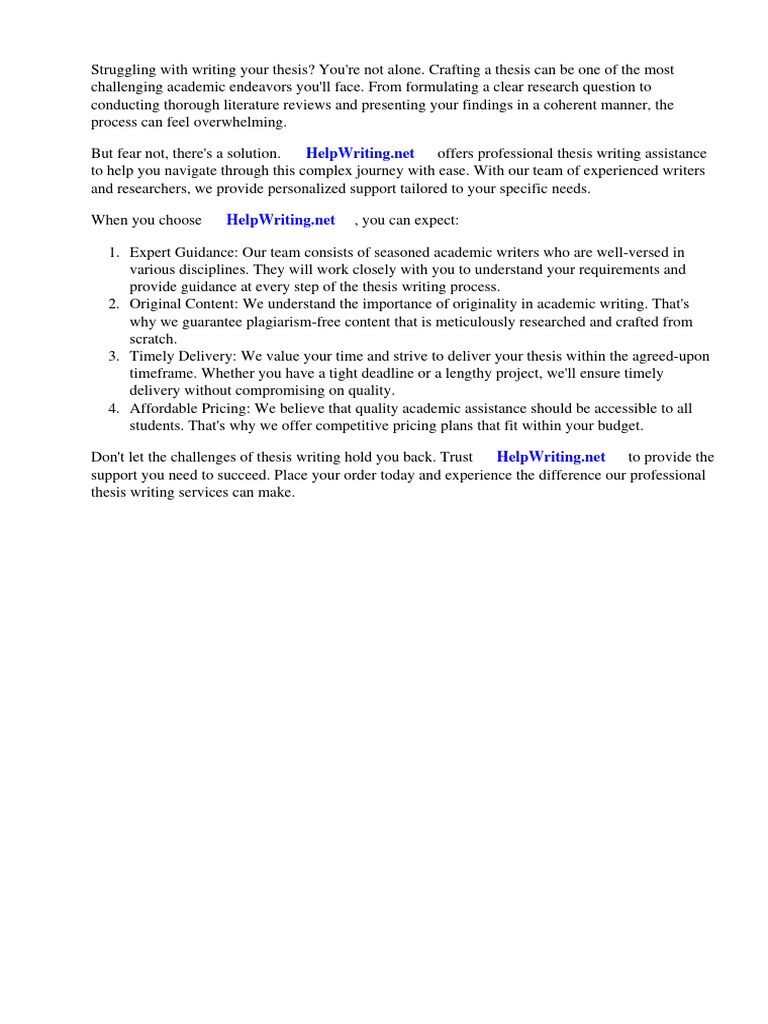 Struggling with writing your thesis? You're not alone. Crafting a thesis can be one of the most challenging academic endeavors you'll face. From formulating a clear research question to conducting thorough literature reviews and presenting your findings in a coherent manner, the process can feel overwhelming.

But fear not, there's a solution. HelpWriting.net offers professional thesis writing assistance to help you navigate through this complex journey with ease. With our team of experienced writers and researchers, we provide personalized support tailored to your specific needs.

When you choose HelpWriting.net , you can expect:

1. Expert Guidance: Our team consists of seasoned academic writers who are well-versed in various disciplines. They will work closely with you to understand your requirements and provide guidance at every step of the thesis writing process.
2. Original Content: We understand the importance of originality in academic writing. That's why we guarantee plagiarism-free content that is meticulously researched and crafted from scratch.
3. Timely Delivery: We value your time and strive to deliver your thesis within the agreed-upon timeframe. Whether you have a tight deadline or a lengthy project, we'll ensure timely delivery without compromising on quality.
4. Affordable Pricing: We believe that quality academic assistance should be accessible to all students. That's why we offer competitive pricing plans that fit within your budget.

Don't let the challenges of thesis writing hold you back. Trust HelpWriting.net to provide the support you need to succeed. Place your order today and experience the difference our professional thesis writing services can make.